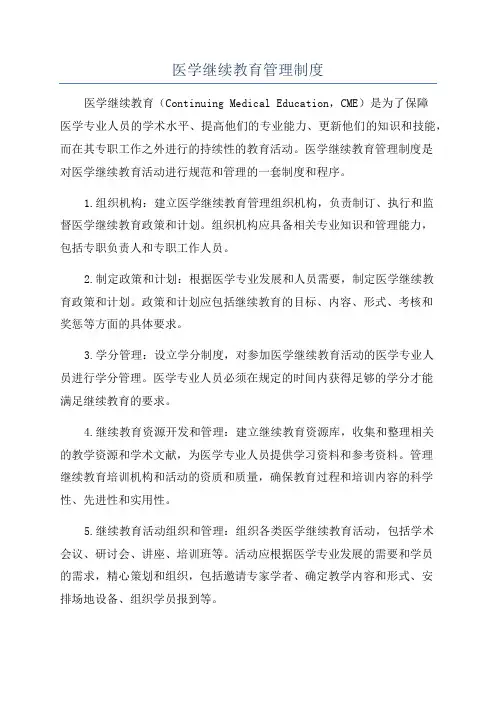 医学继续教育管理制度

医学继续教育（Continuing Medical Education，CME）是为了保障医学专业人员的学术水平、提高他们的专业能力、更新他们的知识和技能，而在其专职工作之外进行的持续性的教育活动。医学继续教育管理制度是对医学继续教育活动进行规范和管理的一套制度和程序。

1.组织机构：建立医学继续教育管理组织机构，负责制订、执行和监督医学继续教育政策和计划。组织机构应具备相关专业知识和管理能力，包括专职负责人和专职工作人员。

2.制定政策和计划：根据医学专业发展和人员需要，制定医学继续教育政策和计划。政策和计划应包括继续教育的目标、内容、形式、考核和奖惩等方面的具体要求。

3.学分管理：设立学分制度，对参加医学继续教育活动的医学专业人员进行学分管理。医学专业人员必须在规定的时间内获得足够的学分才能满足继续教育的要求。

4.继续教育资源开发和管理：建立继续教育资源库，收集和整理相关的教学资源和学术文献，为医学专业人员提供学习资料和参考资料。管理继续教育培训机构和活动的资质和质量，确保教育过程和培训内容的科学性、先进性和实用性。

5.继续教育活动组织和管理：组织各类医学继续教育活动，包括学术会议、研讨会、讲座、培训班等。活动应根据医学专业发展的需要和学员的需求，精心策划和组织，包括邀请专家学者、确定教学内容和形式、安排场地设备、组织学员报到等。